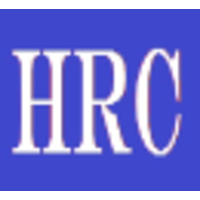 HRC